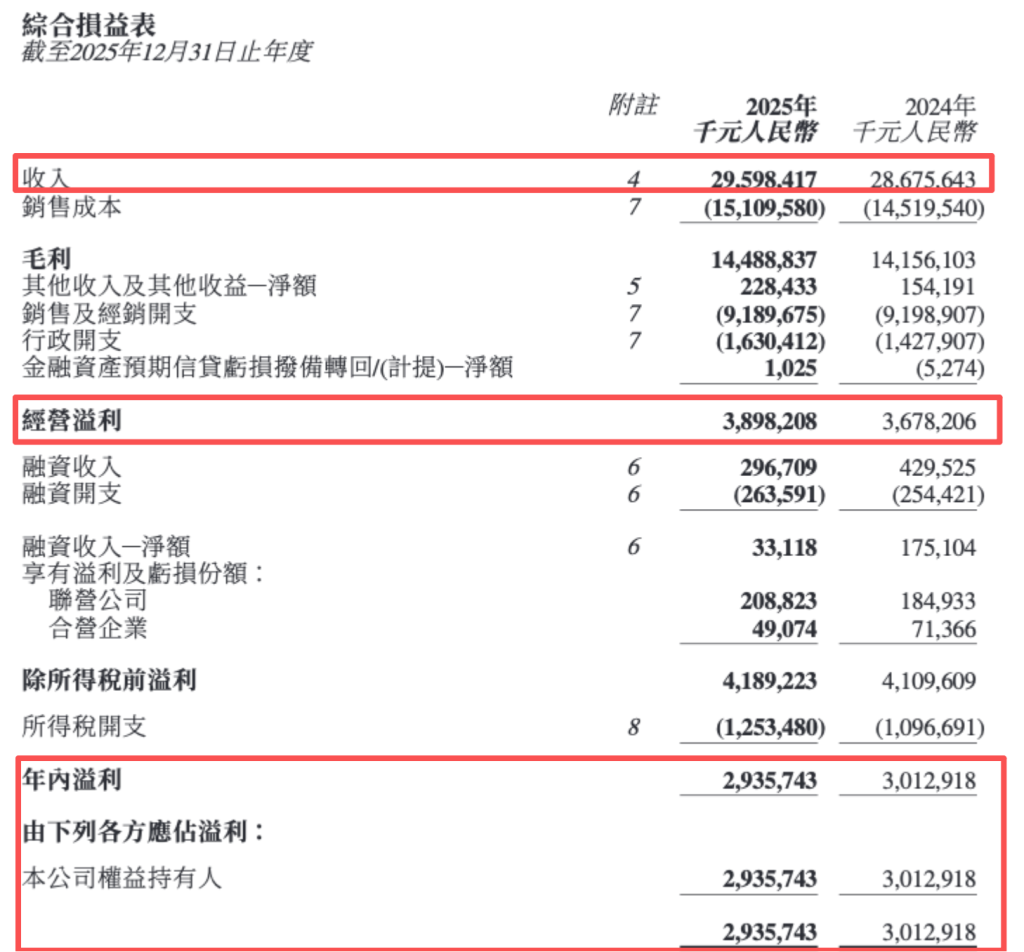 綜合損益表
截至2025年12月31日止年度

| | 附註 | 2025年 千元人民幣 | 2024年 千元人民幣 |
|---|---|---|---|
| 收入 | 4 | 29,598,417 | 28,675,643 |
| 銷售成本 | 7 | (15,109,580) | (14,519,540) |
| 毛利 | | 14,488,837 | 14,156,103 |
| 其他收入及其他收益—淨額 | 5 | 228,433 | 154,191 |
| 銷售及經銷開支 | 7 | (9,189,675) | (9,198,907) |
| 行政開支 | 7 | (1,630,412) | (1,427,907) |
| 金融資產預期信貸虧損撥備轉回/(計提)—淨額 | | 1,025 | (5,274) |
| 經營溢利 | | 3,898,208 | 3,678,206 |
| 融資收入 | 6 | 296,709 | 429,525 |
| 融資開支 | 6 | (263,591) | (254,421) |
| 融資收入—淨額 | 6 | 33,118 | 175,104 |
| 享有溢利及虧損份額： | | | |
| 聯營公司 | | 208,823 | 184,933 |
| 合營企業 | | 49,074 | 71,366 |
| 除所得稅前溢利 | | 4,189,223 | 4,109,609 |
| 所得稅開支 | 8 | (1,253,480) | (1,096,691) |
| 年內溢利 | | 2,935,743 | 3,012,918 |
| 由下列各方應佔溢利： | | | |
| 本公司權益持有人 | | 2,935,743 | 3,012,918 |
| | | 2,935,743 | 3,012,918 |